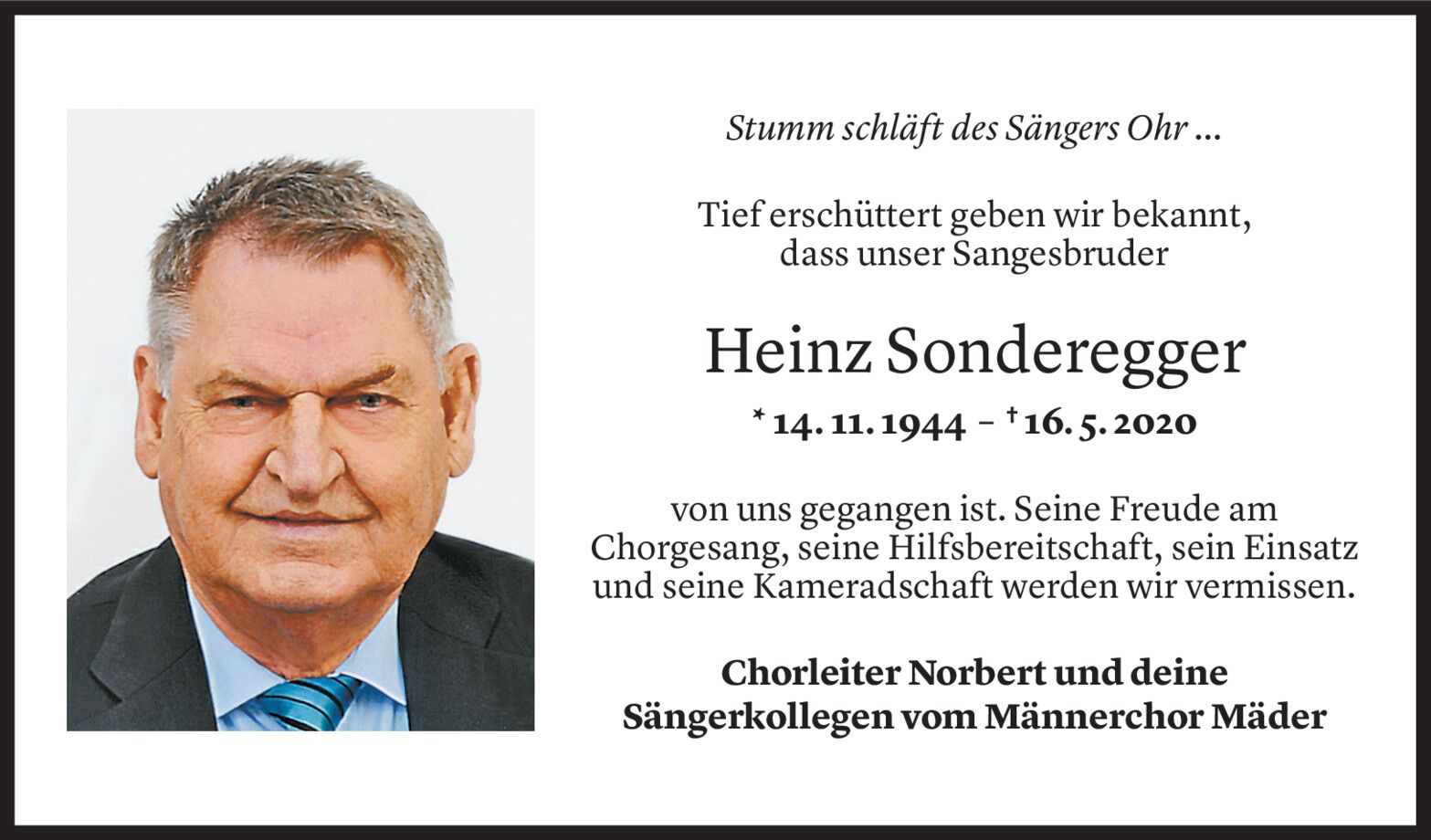 Stumm schläft des Sängers Ohr ...

Tief erschüttert geben wir bekannt, dass unser Sangesbruder

Heinz Sonderegger

* 14. 11. 1944 – † 16. 5. 2020

von uns gegangen ist. Seine Freude am Chorgesang, seine Hilfsbereitschaft, sein Einsatz und seine Kameradschaft werden wir vermissen.

Chorleiter Norbert und deine Sängerkollegen vom Männerchor Mäder